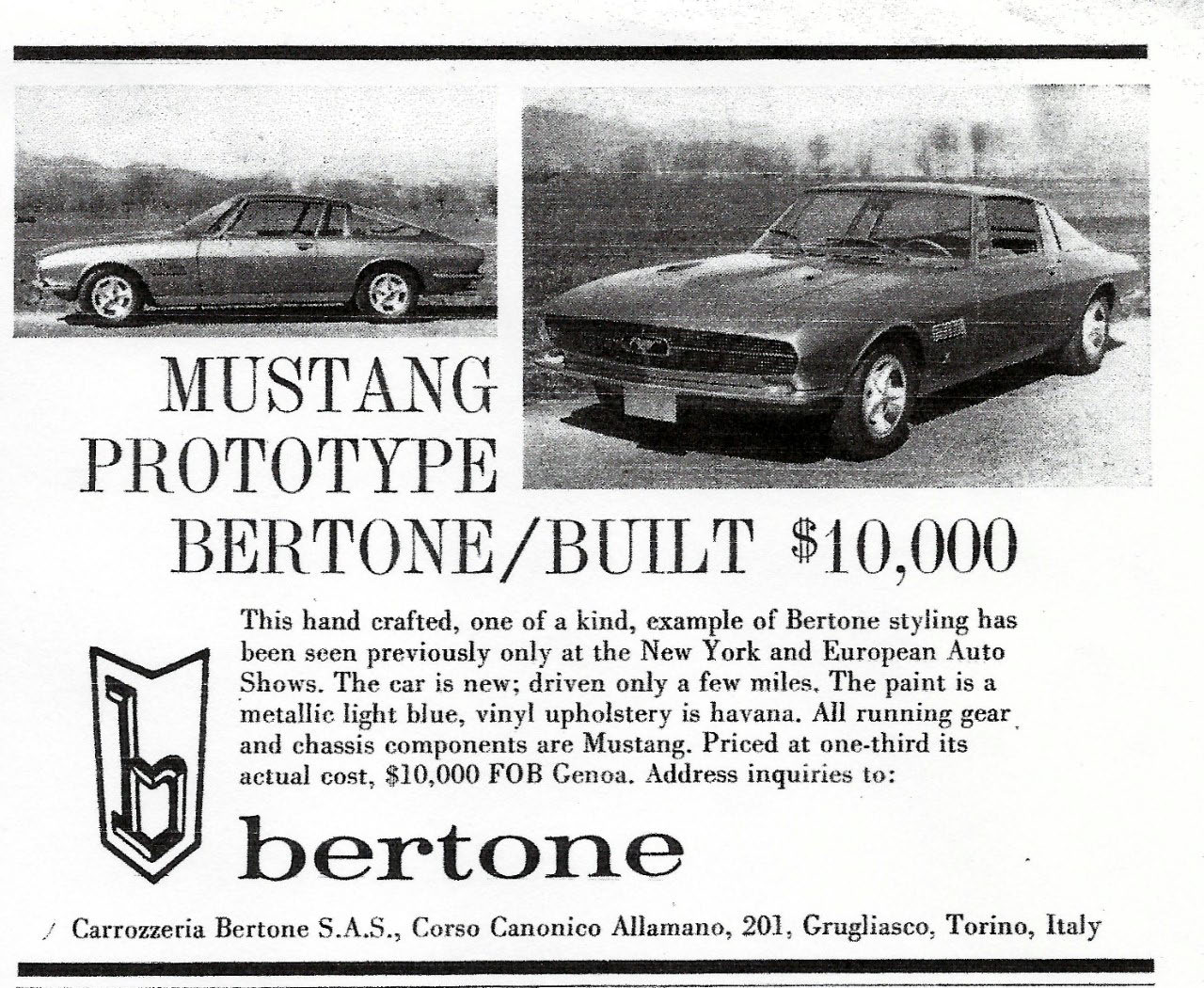 MUSTANG PROTOTYPE BERTONE/BUILT \$10,000

This hand crafted, one of a kind, example of Bertone styling has been seen previously only at the New York and European Auto Shows. The car is new; driven only a few miles. The paint is a metallic light blue, vinyl upholstery is havana. All running gear and chassis components are Mustang. Priced at one-third its actual cost, \$10,000 FOB Genoa. Address inquiries to:

b

bertone

Carrozzeria Bertone S.A.S., Corso Canonico Allamano, 201, Grugliasco, Torino, Italy